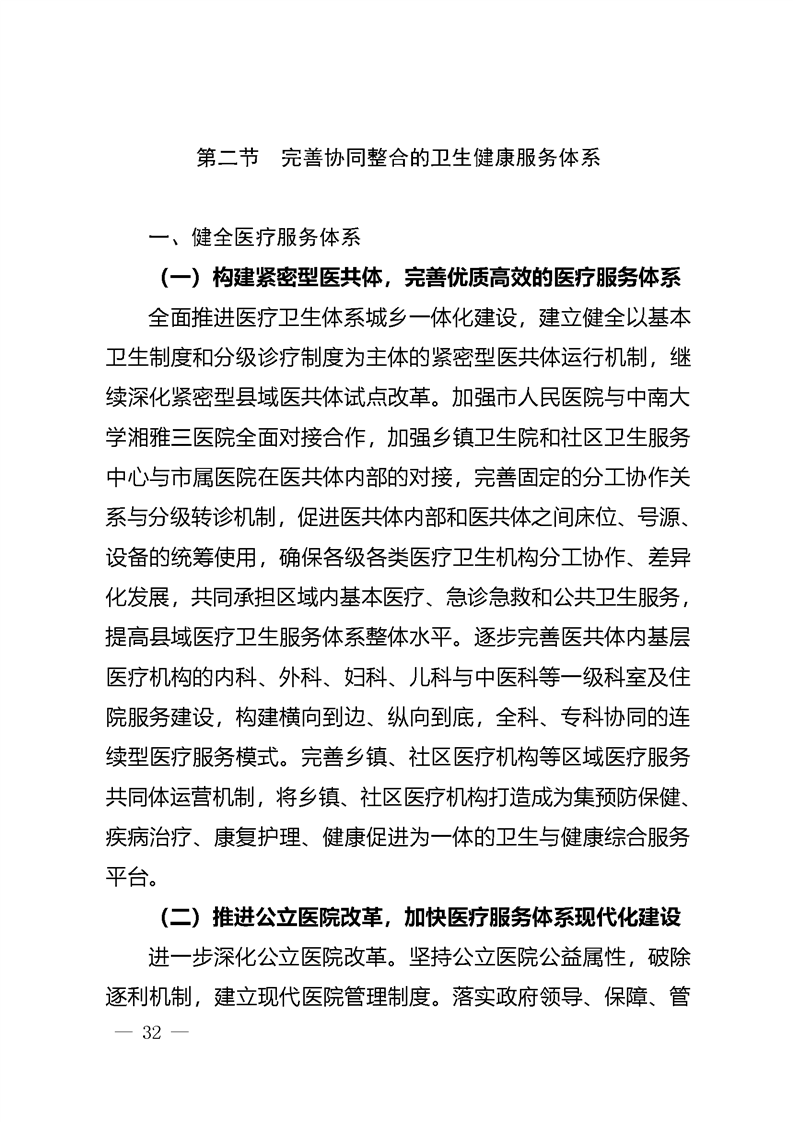 第二节　完善协同整合的卫生健康服务体系

一、健全医疗服务体系

（一）构建紧密型医共体，完善优质高效的医疗服务体系

全面推进医疗卫生体系城乡一体化建设，建立健全以基本卫生制度和分级诊疗制度为主体的紧密型医共体运行机制，继续深化紧密型县域医共体试点改革。加强市人民医院与中南大学湘雅三医院全面对接合作，加强乡镇卫生院和社区卫生服务中心与市属医院在医共体内部的对接，完善固定的分工协作关系与分级转诊机制，促进医共体内部和医共体之间床位、号源、设备的统筹使用，确保各级各类医疗卫生机构分工协作、差异化发展，共同承担区域内基本医疗、急诊急救和公共卫生服务，提高县域医疗卫生服务体系整体水平。逐步完善医共体内基层医疗机构的内科、外科、妇科、儿科与中医科等一级科室及住院服务建设，构建横向到边、纵向到底，全科、专科协同的连续型医疗服务模式。完善乡镇、社区医疗机构等区域医疗服务共同体运营机制，将乡镇、社区医疗机构打造成为集预防保健、疾病治疗、康复护理、健康促进为一体的卫生与健康综合服务平台。

（二）推进公立医院改革，加快医疗服务体系现代化建设

进一步深化公立医院改革。坚持公立医院公益属性，破除逐利机制，建立现代医院管理制度。落实政府领导、保障、管

— 32 —